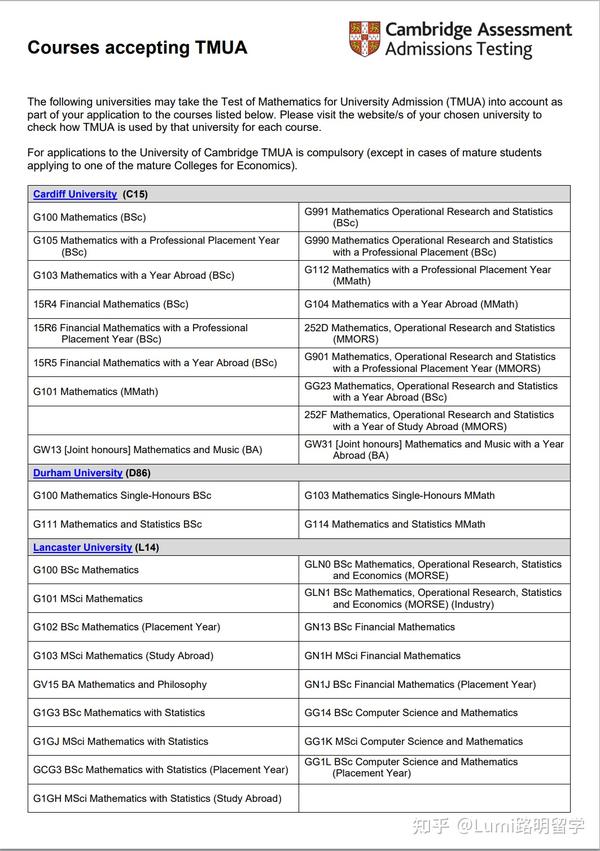 Courses accepting TMUA

Cambridge Assessment
Admissions Testing

The following universities may take the Test of Mathematics for University Admission (TMUA) into account as part of your application to the courses listed below. Please visit the website/s of your chosen university to check how TMUA is used by that university for each course.

For applications to the University of Cambridge TMUA is compulsory (except in cases of mature students applying to one of the mature Colleges for Economics).

| Cardiff University (C15) | |
|---|---|
| G100 Mathematics (BSc) | G991 Mathematics Operational Research and Statistics (BSc) |
| G105 Mathematics with a Professional Placement Year (BSc) | G990 Mathematics Operational Research and Statistics with a Professional Placement (BSc) |
| G103 Mathematics with a Year Abroad (BSc) | G112 Mathematics with a Professional Placement Year (MMath) |
| 15R4 Financial Mathematics (BSc) | G104 Mathematics with a Year Abroad (MMath) |
| 15R6 Financial Mathematics with a Professional Placement Year (BSc) | 252D Mathematics, Operational Research and Statistics (MMORS) |
| 15R5 Financial Mathematics with a Year Abroad (BSc) | G901 Mathematics, Operational Research and Statistics with a Professional Placement Year (MMORS) |
| G101 Mathematics (MMath) | GG23 Mathematics, Operational Research and Statistics with a Year Abroad (BSc) |
| | 252F Mathematics, Operational Research and Statistics with a Year of Study Abroad (MMORS) |
| GW13 [Joint honours] Mathematics and Music (BA) | GW31 [Joint honours] Mathematics and Music with a Year Abroad (BA) |
| Durham University (D86) | |
| G100 Mathematics Single-Honours BSc | G103 Mathematics Single-Honours MMath |
| G111 Mathematics and Statistics BSc | G114 Mathematics and Statistics MMath |
| Lancaster University (L14) | |
| G100 BSc Mathematics | GLN0 BSc Mathematics, Operational Research, Statistics and Economics (MORSE) |
| G101 MSci Mathematics | GLN1 BSc Mathematics, Operational Research, Statistics and Economics (MORSE) (Industry) |
| G102 BSc Mathematics (Placement Year) | GN13 BSc Financial Mathematics |
| G103 MSci Mathematics (Study Abroad) | GN1H MSci Financial Mathematics |
| GV15 BA Mathematics and Philosophy | GN1J BSc Financial Mathematics (Placement Year) |
| G1G3 BSc Mathematics with Statistics | GG14 BSc Computer Science and Mathematics |
| G1GJ MSci Mathematics with Statistics | GG1K MSci Computer Science and Mathematics |
| GCG3 BSc Mathematics with Statistics (Placement Year) | GG1L BSc Computer Science and Mathematics (Placement Year) |
| G1GH MSci Mathematics with Statistics (Study Abroad) | |

知乎 @Lumi路明留学